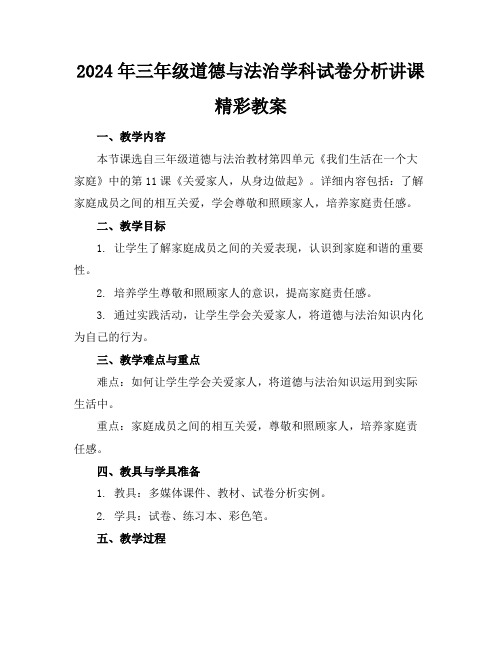 2024年三年级道德与法治学科试卷分析讲课精彩教案

一、教学内容

本节课选自三年级道德与法治教材第四单元《我们生活在一个大家庭》中的第11课《关爱家人，从身边做起》。详细内容包括：了解家庭成员之间的相互关爱，学会尊敬和照顾家人，培养家庭责任感。

二、教学目标

1. 让学生了解家庭成员之间的关爱表现，认识到家庭和谐的重要性。

2. 培养学生尊敬和照顾家人的意识，提高家庭责任感。

3. 通过实践活动，让学生学会关爱家人，将道德与法治知识内化为自己的行为。

三、教学难点与重点

难点：如何让学生学会关爱家人，将道德与法治知识运用到实际生活中。

重点：家庭成员之间的相互关爱，尊敬和照顾家人，培养家庭责任感。

四、教具与学具准备

1. 教具：多媒体课件、教材、试卷分析实例。

2. 学具：试卷、练习本、彩色笔。

五、教学过程